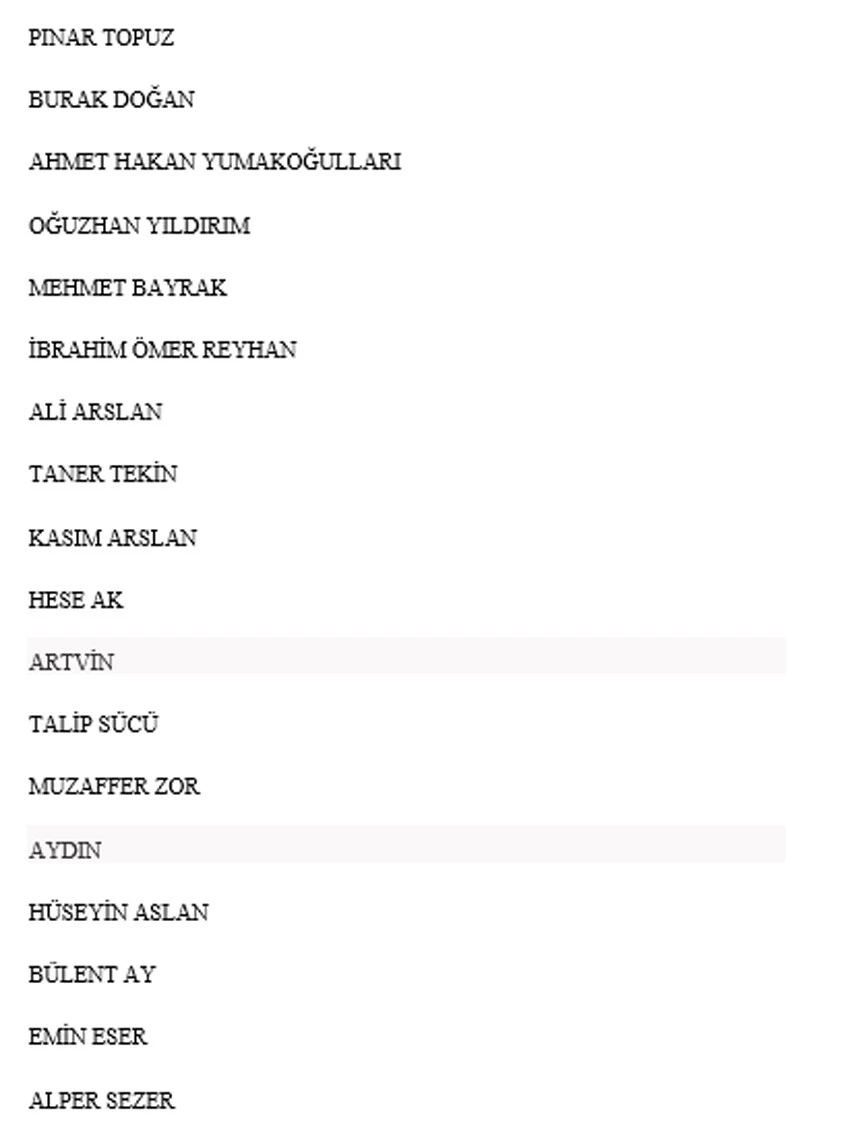 PINAR TOPUZ

BURAK DOĞAN

AHMET HAKAN YUMAKOĞULLARI

OĞUZHAN YILDIRIM

MEHMET BAYRAK

İBRAHİM ÖMER REYHAN

ALİ ARSLAN

TANER TEKİN

KASIM ARSLAN

HESE AK

ARTVİN

TALİP SÜCÜ

MUZAFFER ZOR

AYDIN

HÜSEYİN ASLAN

BÜLENT AY

EMİN ESER

ALPER SEZER